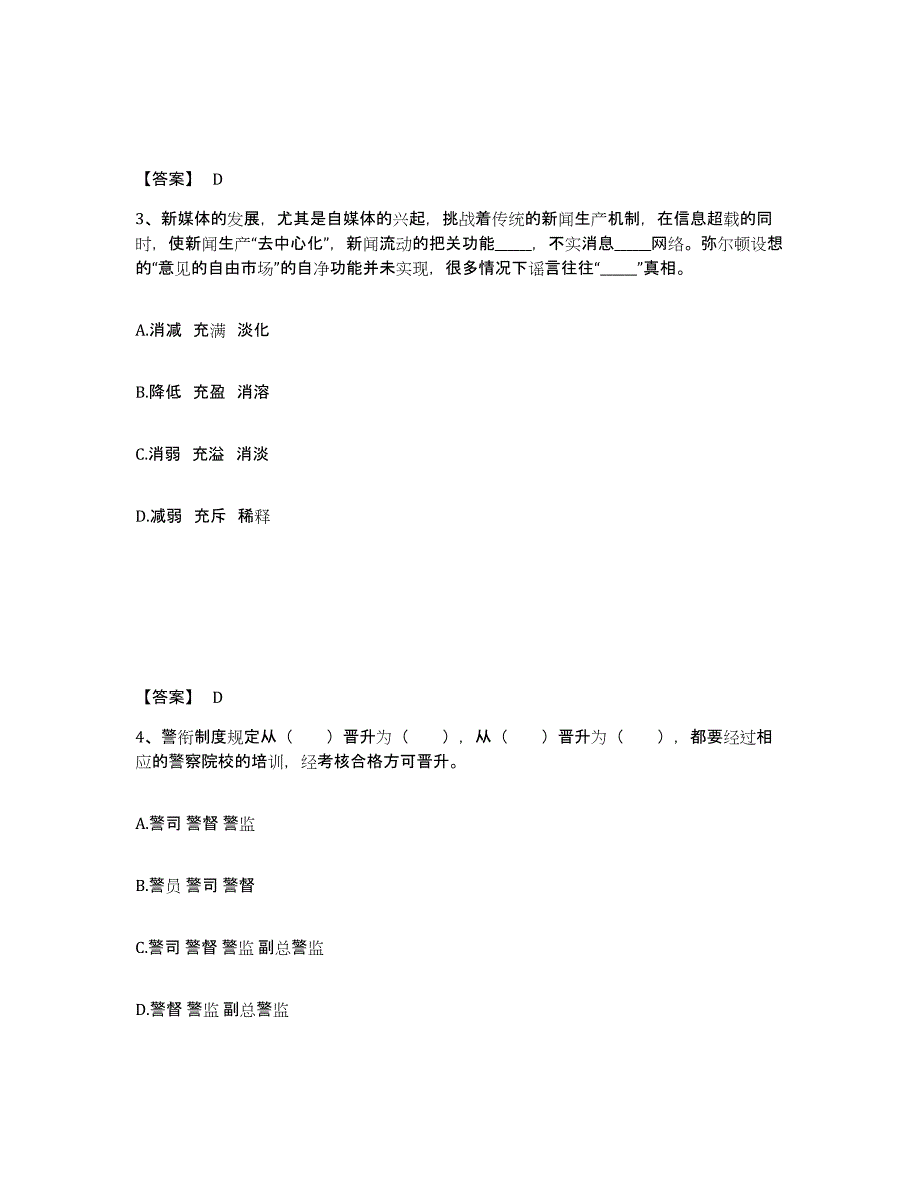 【答案】 D

3、新媒体的发展，尤其是自媒体的兴起，挑战着传统的新闻生产机制，在信息超载的同时，使新闻生产“去中心化”，新闻流动的把关功能_____，不实消息_____网络。弥尔顿设想的“意见的自由市场”的自净功能并未实现，很多情况下谣言往往“_____”真相。

A.消减 充满 淡化

B.降低 充盈 消溶

C.消弱 充溢 消淡

D.减弱 充斥 稀释

【答案】 D

4、警衔制度规定从（ ）晋升为（ ），从（ ）晋升为（ ），都要经过相应的警察院校的培训，经考核合格方可晋升。

A.警司 警督 警监

B.警员 警司 警督

C.警司 警督 警监 副总警监

D.警督 警监 副总警监